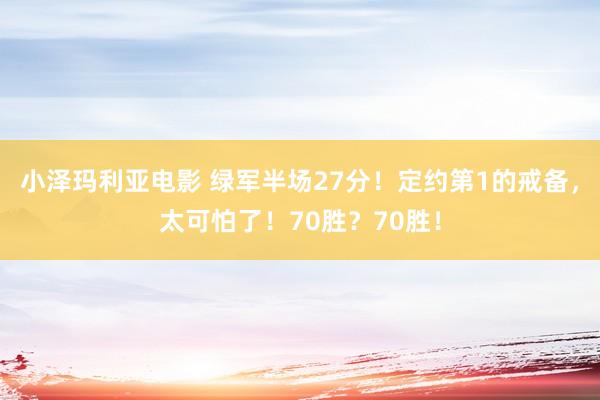 小泽玛利亚电影 绿军半场27分！定约第1的戒备，太可怕了！70胜？70胜！